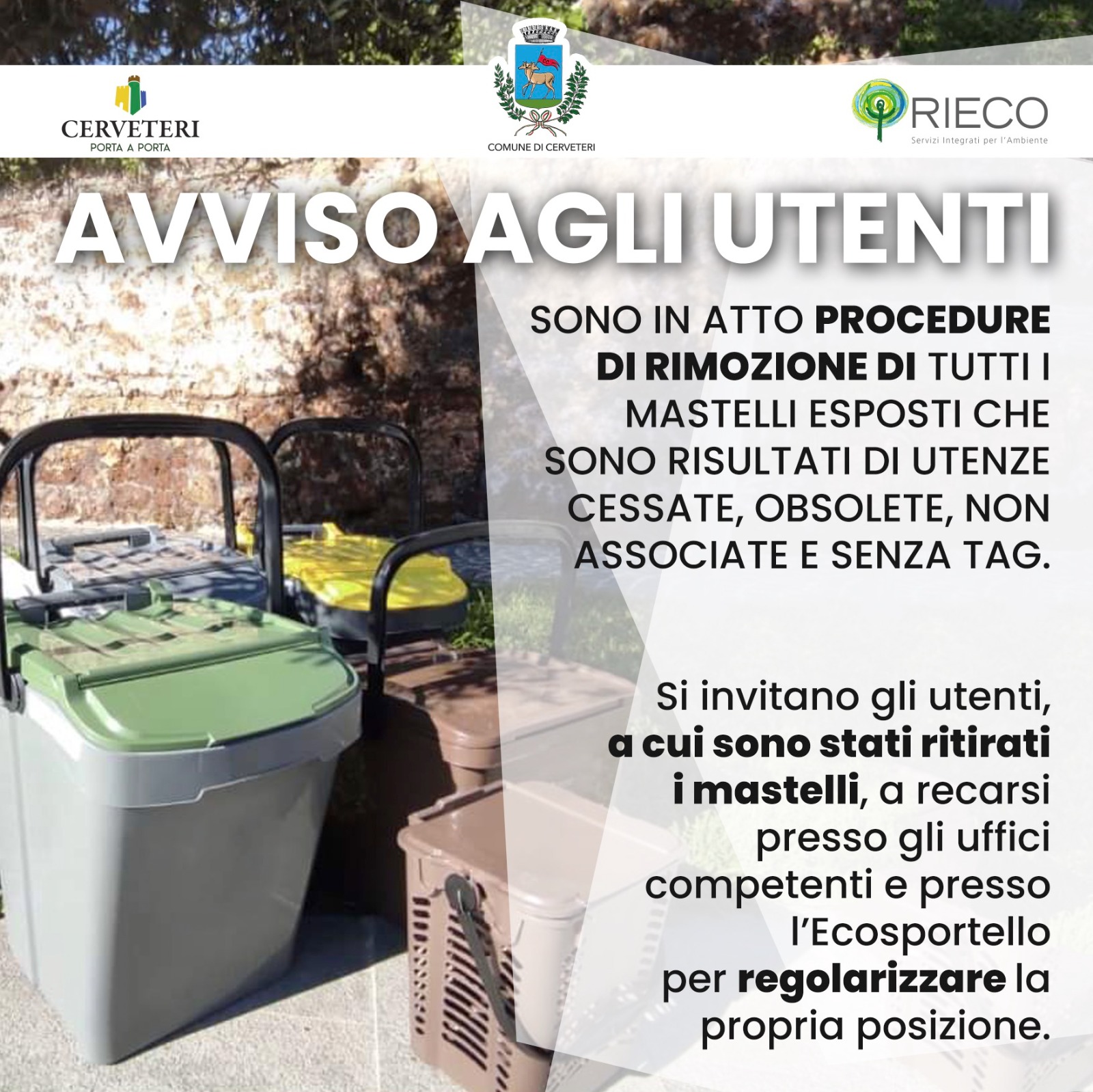 CERVETERI
PORTA A PORTA

COMUNE DI CERVETERI

RIECO
Servizi Integrati per l'Ambiente

AVVISO AGLI UTENTI

SONO IN ATTO PROCEDURE DI RIMOZIONE DI TUTTI I MASTELLI ESPOSTI CHE SONO RISULTATI DI UTENZE CESSATE, OBSOLETE, NON ASSOCIATE E SENZA TAG.

Si invitano gli utenti, a cui sono stati ritirati i mastelli, a recarsi presso gli uffici competenti e presso l'Ecosportello per regolarizzare la propria posizione.